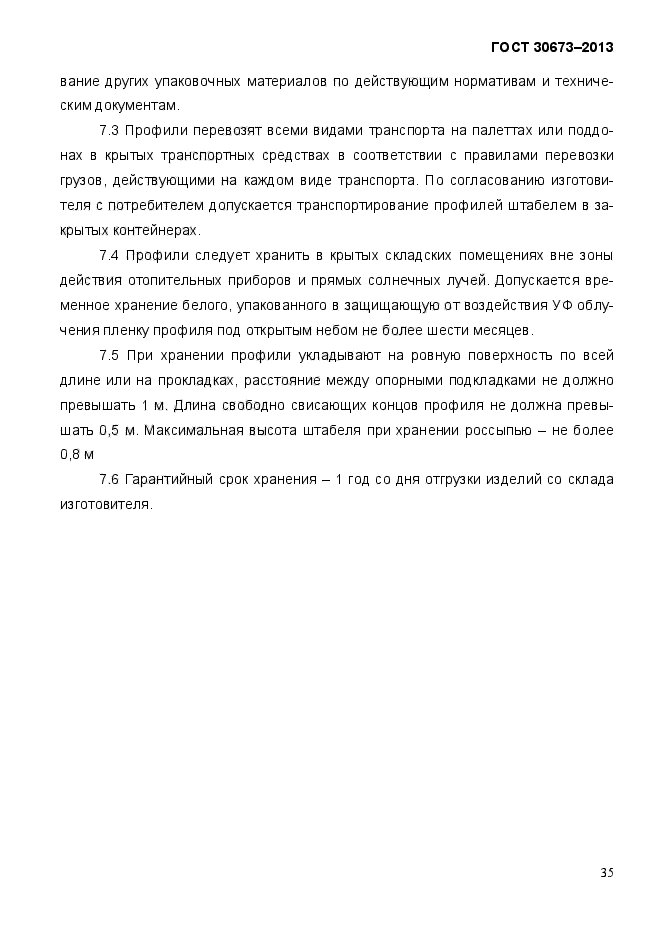 ГОСТ 30673–2013

вание других упаковочных материалов по действующим нормативам и техническим документам.

7.3 Профили перевозят всеми видами транспорта на палеттах или поддонах в крытых транспортных средствах в соответствии с правилами перевозки грузов, действующими на каждом виде транспорта. По согласованию изготовителя с потребителем допускается транспортирование профилей штабелем в закрытых контейнерах.

7.4 Профили следует хранить в крытых складских помещениях вне зоны действия отопительных приборов и прямых солнечных лучей. Допускается временное хранение белого, упакованного в защищающую от воздействия УФ облучения пленку профиля под открытым небом не более шести месяцев.

7.5 При хранении профили укладывают на ровную поверхность по всей длине или на прокладках, расстояние между опорными подкладками не должно превышать 1 м. Длина свободно свисающих концов профиля не должна превышать 0,5 м. Максимальная высота штабеля при хранении россыпью – не более 0,8 м

7.6 Гарантийный срок хранения – 1 год со дня отгрузки изделий со склада изготовителя.

35